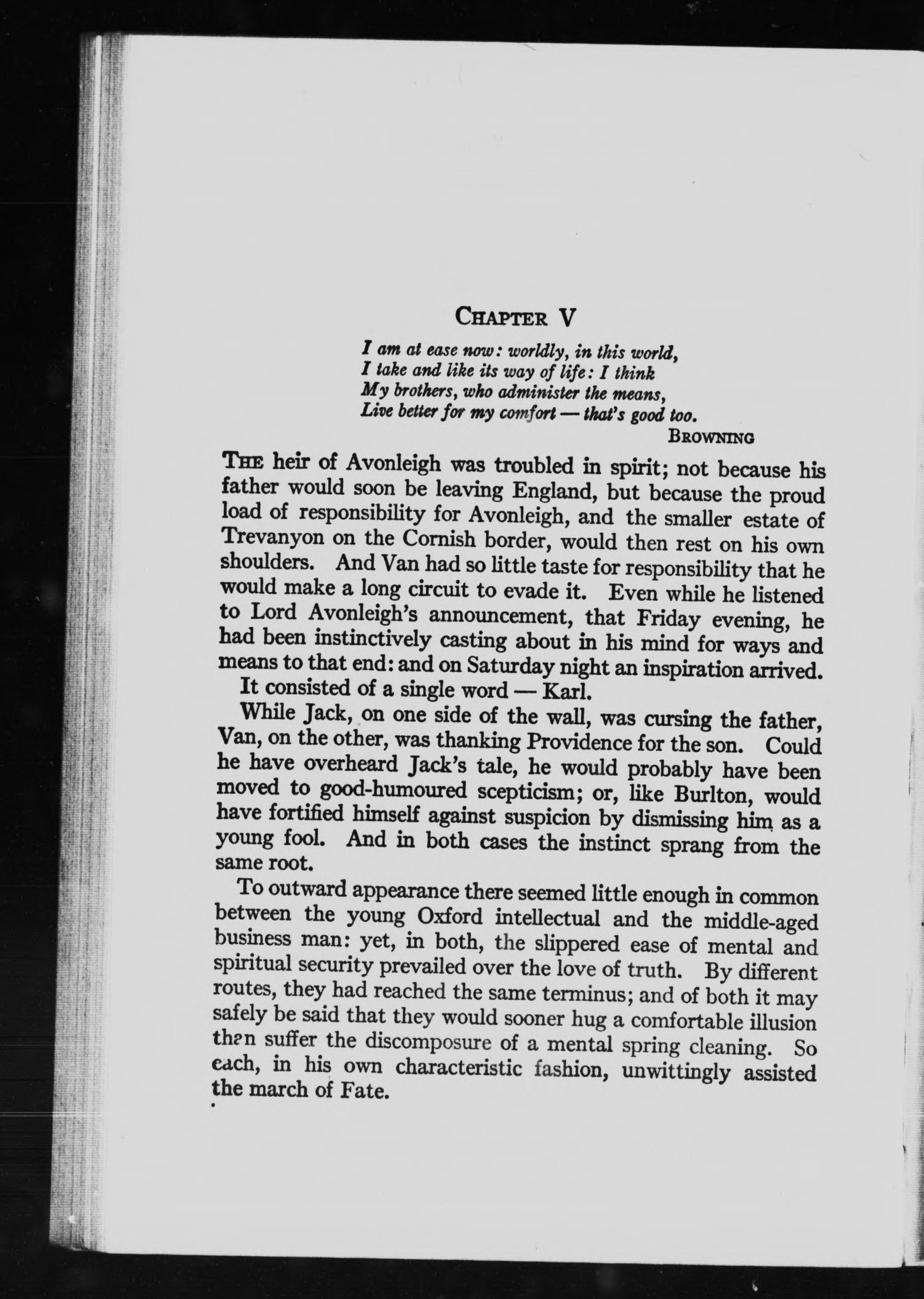 CHAPTER V

I am at ease now: worldly, in this world,
I take and like its way of life: I think
My brothers, who administer the means,
Live better for my comfort — that's good too.
BROWNING

THE heir of Avonleigh was troubled in spirit; not because his father would soon be leaving England, but because the proud load of responsibility for Avonleigh, and the smaller estate of Trevanyon on the Cornish border, would then rest on his own shoulders. And Van had so little taste for responsibility that he would make a long circuit to evade it. Even while he listened to Lord Avonleigh's announcement, that Friday evening, he had been instinctively casting about in his mind for ways and means to that end: and on Saturday night an inspiration arrived.

It consisted of a single word — Karl.

While Jack, on one side of the wall, was cursing the father, Van, on the other, was thanking Providence for the son. Could he have overheard Jack's tale, he would probably have been moved to good-humoured scepticism; or, like Burlton, would have fortified himself against suspicion by dismissing him as a young fool. And in both cases the instinct sprang from the same root.

To outward appearance there seemed little enough in common between the young Oxford intellectual and the middle-aged business man: yet, in both, the slippered ease of mental and spiritual security prevailed over the love of truth. By different routes, they had reached the same terminus; and of both it may safely be said that they would sooner hug a comfortable illusion than suffer the discomposure of a mental spring cleaning. So each, in his own characteristic fashion, unwittingly assisted the march of Fate.